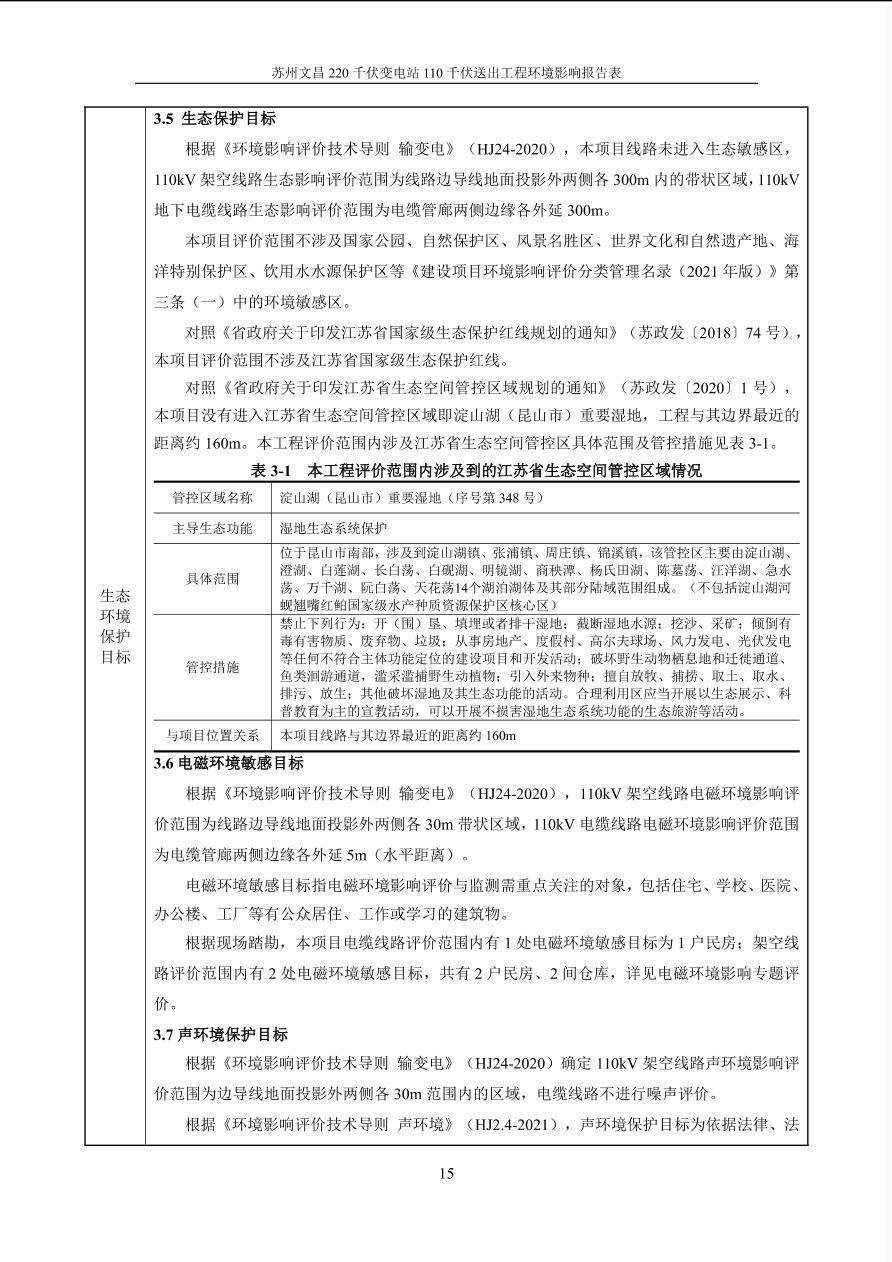 苏州文昌 220 千伏变电站 110 千伏送出工程环境影响报告表

生态环境保护目标

3.5 生态保护目标

根据《环境影响评价技术导则 输变电》（HJ24-2020），本项目线路未进入生态敏感区，110kV 架空线路生态影响评价范围为线路边导线地面投影外两侧各 300m 内的带状区域，110kV 地下电缆线路生态影响评价范围为电缆管廊两侧边缘各外延 300m。

本项目评价范围不涉及国家公园、自然保护区、风景名胜区、世界文化和自然遗产地、海洋特别保护区、饮用水水源保护区等《建设项目环境影响评价分类管理名录（2021 年版）》第三条（一）中的环境敏感区。

对照《省政府关于印发江苏省国家级生态保护红线规划的通知》（苏政发〔2018〕74 号），本项目评价范围不涉及江苏省国家级生态保护红线。

对照《省政府关于印发江苏省生态空间管控区域规划的通知》（苏政发〔2020〕1 号），本项目没有进入江苏省生态空间管控区域即淀山湖（昆山市）重要湿地，工程与其边界最近的距离约 160m。本工程评价范围内涉及江苏省生态空间管控区具体范围及管控措施见表 3-1。

表 3-1 本工程评价范围内涉及到的江苏省生态空间管控区域情况

| 管控区域名称 | 淀山湖（昆山市）重要湿地（序号第 348 号） |
|---|---|
| 主导生态功能 | 湿地生态系统保护 |
| 具体范围 | 位于昆山市南部，涉及到淀山湖镇、张浦镇、周庄镇、锦溪镇，该管控区主要由淀山湖、澄湖、白莲湖、长白荡、白砚湖、明镜湖、商秧潭、杨氏田湖、陈墓荡、汪洋湖、急水荡、万千湖、阮白荡、天花荡14个湖泊湖体及其部分陆域范围组成。（不包括淀山湖河蚬翘嘴红鲌国家级水产种质资源保护区核心区） |
| 管控措施 | 禁止下列行为：开（围）垦、填埋或者排干湿地；截断湿地水源；挖沙、采矿；倾倒有毒有害物质、废弃物、垃圾；从事房地产、度假村、高尔夫球场、风力发电、光伏发电等任何不符合主体功能定位的建设项目和开发活动；破坏野生动物栖息地和迁徙通道、鱼类洄游通道，滥采滥捕野生动植物；引入外来物种；擅自放牧、捕捞、取土、取水、排污、放生；其他破坏湿地及其生态功能的活动。合理利用区应当开展以生态展示、科普教育为主的宣教活动，可以开展不损害湿地生态系统功能的生态旅游等活动。 |
| 与项目位置关系 | 本项目线路与其边界最近的距离约 160m |

3.6 电磁环境敏感目标

根据《环境影响评价技术导则 输变电》（HJ24-2020），110kV 架空线路电磁环境影响评价范围为线路边导线地面投影外两侧各 30m 带状区域，110kV 电缆线路电磁环境影响评价范围为电缆管廊两侧边缘各外延 5m（水平距离）。

电磁环境敏感目标指电磁环境影响评价与监测需重点关注的对象，包括住宅、学校、医院、办公楼、工厂等有公众居住、工作或学习的建筑物。

根据现场踏勘，本项目电缆线路评价范围内有 1 处电磁环境敏感目标为 1 户民房；架空线路评价范围内有 2 处电磁环境敏感目标，共有 2 户民房、2 间仓库，详见电磁环境影响专题评价。

3.7 声环境保护目标

根据《环境影响评价技术导则 输变电》（HJ24-2020）确定 110kV 架空线路声环境影响评价范围为边导线地面投影外两侧各 30m 范围内的区域，电缆线路不进行噪声评价。

根据《环境影响评价技术导则 声环境》（HJ2.4-2021），声环境保护目标为依据法律、法

15